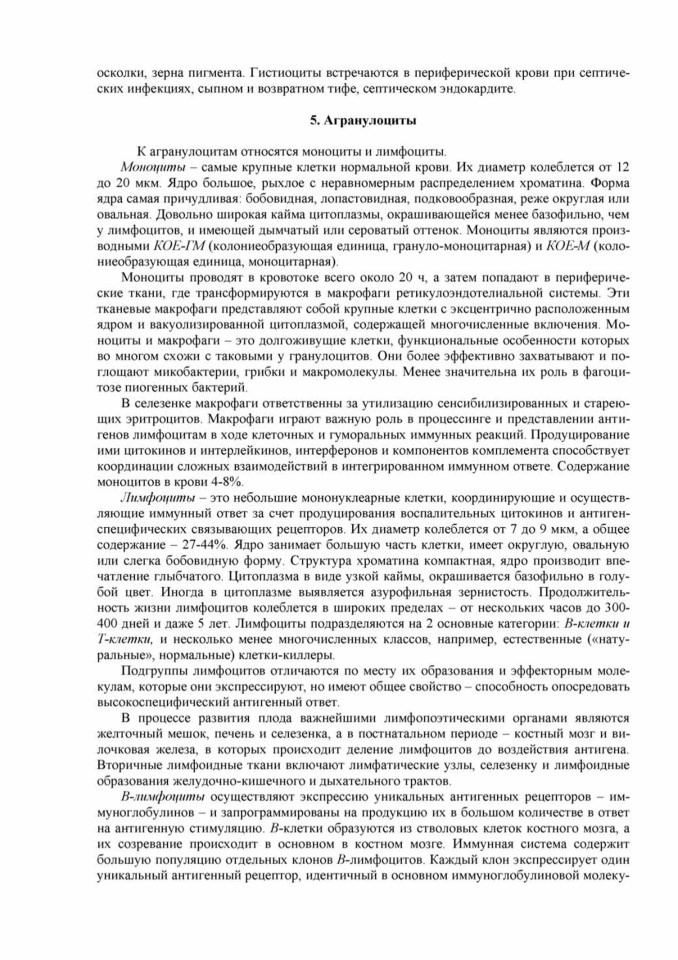 осколки, зерна пигмента. Гистиоциты встречаются в периферической крови при септических инфекциях, сыпном и возвратном тифе, септическом эндокардите.

5. Агранулоциты

К агранулоцитам относятся моноциты и лимфоциты.

Моноциты – самые крупные клетки нормальной крови. Их диаметр колеблется от 12 до 20 мкм. Ядро большое, рыхлое с неравномерным распределением хроматина. Форма ядра самая причудливая: бобовидная, лопастовидная, подковообразная, реже округлая или овальная. Довольно широкая кайма цитоплазмы, окрашивающейся менее базофильно, чем у лимфоцитов, и имеющей дымчатый или сероватый оттенок. Моноциты являются производными КОЕ-ГМ (колониеобразующая единица, грануло-моноцитарная) и КОЕ-М (колониеобразующая единица, моноцитарная).

Моноциты проводят в кровотоке всего около 20 ч, а затем попадают в периферические ткани, где трансформируются в макрофаги ретикулоэндотелиальной системы. Эти тканевые макрофаги представляют собой крупные клетки с эксцентрично расположенным ядром и вакуолизированной цитоплазмой, содержащей многочисленные включения. Моноциты и макрофаги – это долгоживущие клетки, функциональные особенности которых во многом схожи с таковыми у гранулоцитов. Они более эффективно захватывают и поглощают микобактерии, грибки и макромолекулы. Менее значительна их роль в фагоцитозе пиогенных бактерий.

В селезенке макрофаги ответственны за утилизацию сенсибилизированных и стареющих эритроцитов. Макрофаги играют важную роль в процессинге и представлении антигенов лимфоцитам в ходе клеточных и гуморальных иммунных реакций. Продуцирование ими цитокинов и интерлейкинов, интерферонов и компонентов комплемента способствует координации сложных взаимодействий в интегрированном иммунном ответе. Содержание моноцитов в крови 4-8%.

Лимфоциты – это небольшие мононуклеарные клетки, координирующие и осуществляющие иммунный ответ за счет продуцирования воспалительных цитокинов и антигенспецифических связывающих рецепторов. Их диаметр колеблется от 7 до 9 мкм, а общее содержание – 27-44%. Ядро занимает большую часть клетки, имеет округлую, овальную или слегка бобовидную форму. Структура хроматина компактная, ядро производит впечатление глыбчатого. Цитоплазма в виде узкой каймы, окрашивается базофильно в голубой цвет. Иногда в цитоплазме выявляется азурофильная зернистость. Продолжительность жизни лимфоцитов колеблется в широких пределах – от нескольких часов до 300-400 дней и даже 5 лет. Лимфоциты подразделяются на 2 основные категории: В-клетки и Т-клетки, и несколько менее многочисленных классов, например, естественные («натуральные», нормальные) клетки-киллеры.

Подгруппы лимфоцитов отличаются по месту их образования и эффекторным молекулам, которые они экспрессируют, но имеют общее свойство – способность опосредовать высокоспецифический антигенный ответ.

В процессе развития плода важнейшими лимфопоэтическими органами являются желточный мешок, печень и селезенка, а в постнатальном периоде – костный мозг и вилочковая железа, в которых происходит деление лимфоцитов до воздействия антигена. Вторичные лимфоидные ткани включают лимфатические узлы, селезенку и лимфоидные образования желудочно-кишечного и дыхательного трактов.

В-лимфоциты осуществляют экспрессию уникальных антигенных рецепторов – иммуноглобулинов – и запрограммированы на продукцию их в большом количестве в ответ на антигенную стимуляцию. В-клетки образуются из стволовых клеток костного мозга, а их созревание происходит в основном в костном мозге. Иммунная система содержит большую популяцию отдельных клонов В-лимфоцитов. Каждый клон экспрессирует один уникальный антигенный рецептор, идентичный в основном иммуноглобулиновой молеку-